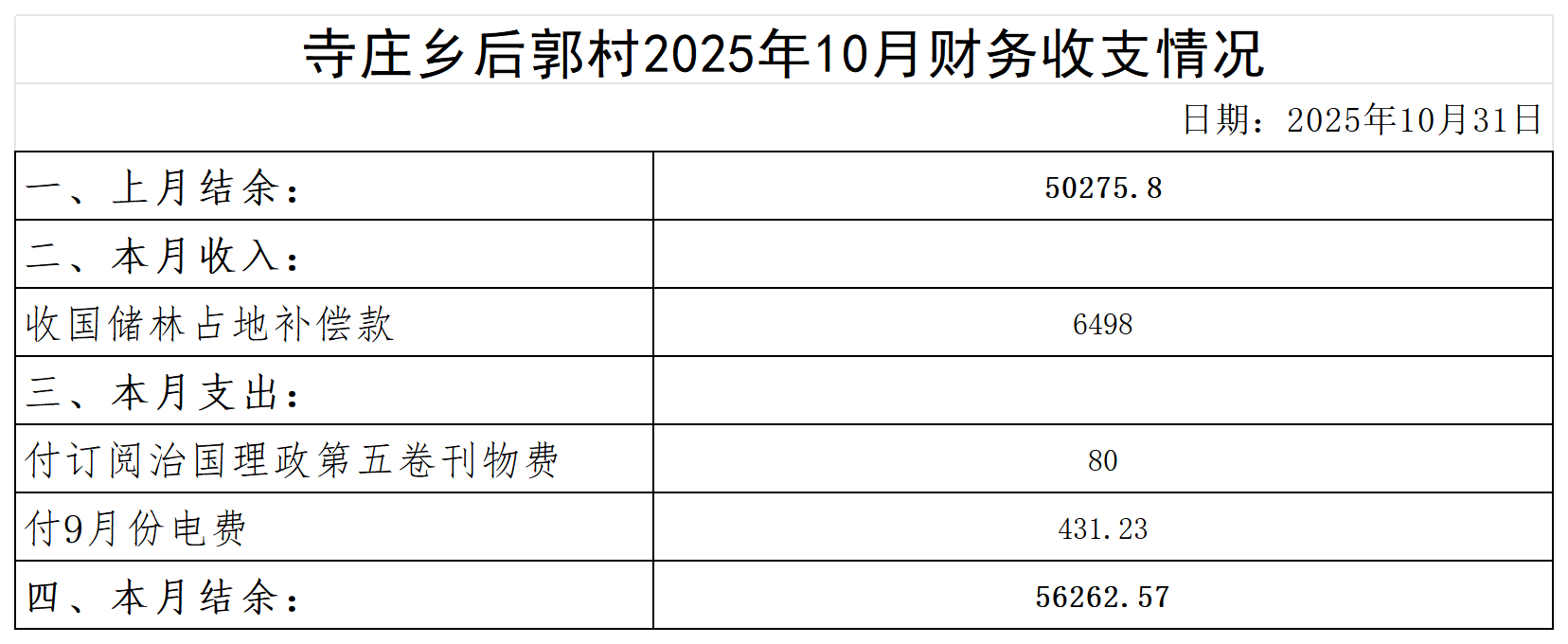 寺庄乡后郭村2025年10月财务收支情况

日期：2025年10月31日

| 一、上月结余： | 50275.8 |
|---|---|
| 二、本月收入： | |
| 收国储林占地补偿款 | 6498 |
| 三、本月支出： | |
| 付订阅治国理政第五卷刊物费 | 80 |
| 付9月份电费 | 431.23 |
| 四、本月结余： | 56262.57 |